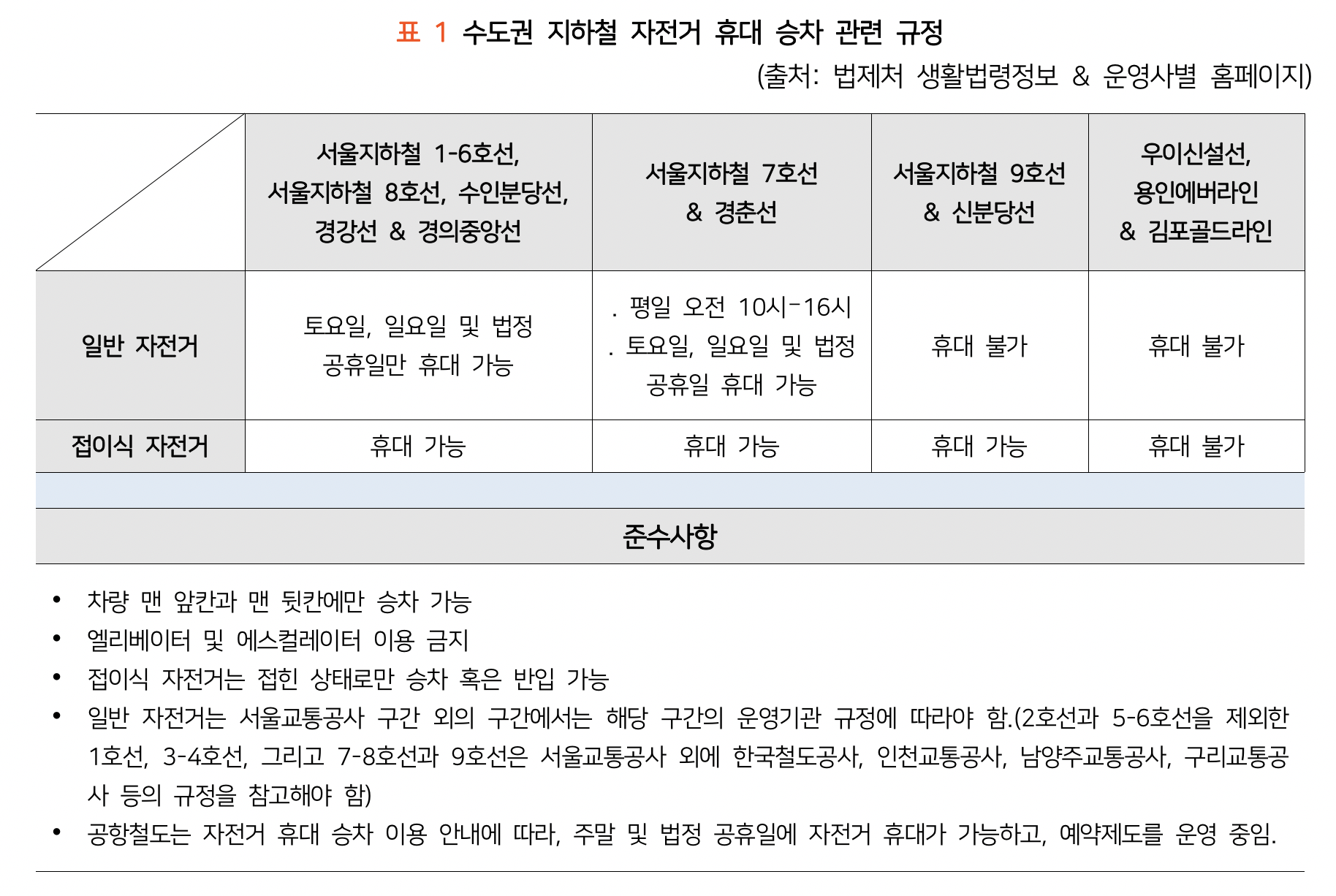 표 1 수도권 지하철 자전거 휴대 승차 관련 규정

(출처: 법제처 생활법령정보 & 운영사별 홈페이지)

| | 서울지하철 1-6호선, 서울지하철 8호선, 수인분당선, 경강선 & 경의중앙선 | 서울지하철 7호선 & 경춘선 | 서울지하철 9호선 & 신분당선 | 우이신설선, 용인에버라인 & 김포골드라인 |
|---|---|---|---|---|
| 일반 자전거 | 토요일, 일요일 및 법정 공휴일만 휴대 가능 | . 평일 오전 10시-16시 . 토요일, 일요일 및 법정 공휴일 휴대 가능 | 휴대 불가 | 휴대 불가 |
| 접이식 자전거 | 휴대 가능 | 휴대 가능 | 휴대 가능 | 휴대 불가 |

준수사항

• 차량 맨 앞칸과 맨 뒷칸에만 승차 가능
• 엘리베이터 및 에스컬레이터 이용 금지
• 접이식 자전거는 접힌 상태로만 승차 혹은 반입 가능
• 일반 자전거는 서울교통공사 구간 외의 구간에서는 해당 구간의 운영기관 규정에 따라야 함.(2호선과 5-6호선을 제외한 1호선, 3-4호선, 그리고 7-8호선과 9호선은 서울교통공사 외에 한국철도공사, 인천교통공사, 남양주교통공사, 구리교통공사 등의 규정을 참고해야 함)
• 공항철도는 자전거 휴대 승차 이용 안내에 따라, 주말 및 법정 공휴일에 자전거 휴대가 가능하고, 예약제도를 운영 중임.